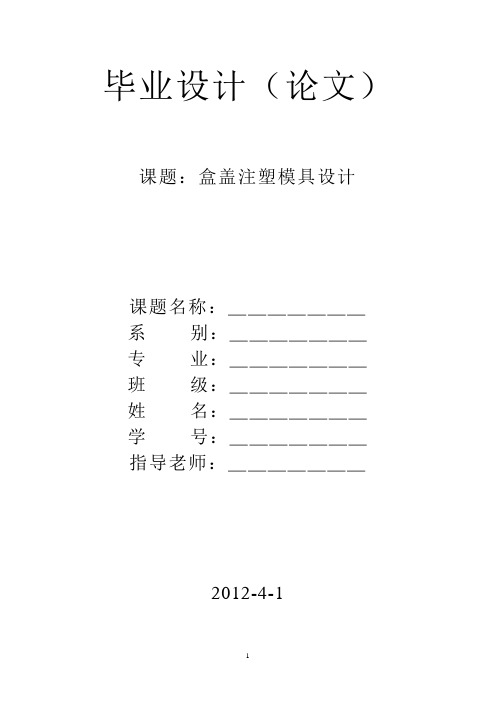 毕业设计（论文）

课题：盒盖注塑模具设计

课题名称：__________
系　　别：__________
专　　业：__________
班　　级：__________
姓　　名：__________
学　　号：__________
指导老师：__________

2012-4-1

1